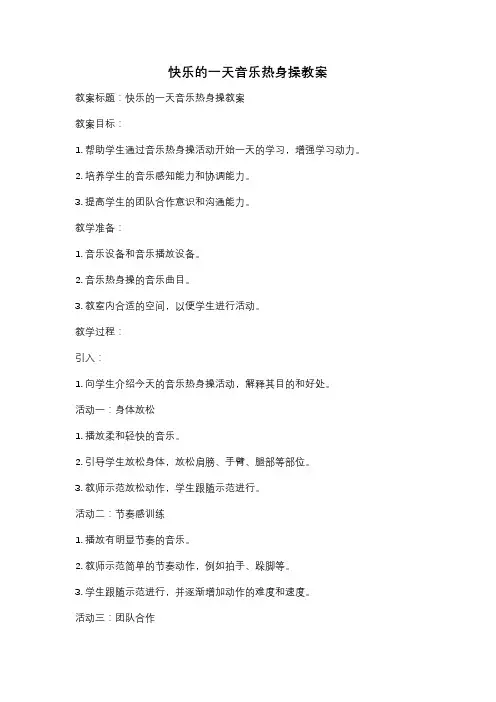 快乐的一天音乐热身操教案

教案标题：快乐的一天音乐热身操教案

教案目标：

1. 帮助学生通过音乐热身操活动开始一天的学习，增强学习动力。

2. 培养学生的音乐感知能力和协调能力。

3. 提高学生的团队合作意识和沟通能力。

教学准备：

1. 音乐设备和音乐播放设备。

2. 音乐热身操的音乐曲目。

3. 教室内合适的空间，以便学生进行活动。

教学过程：

引入：

1. 向学生介绍今天的音乐热身操活动，解释其目的和好处。

活动一：身体放松

1. 播放柔和轻快的音乐。

2. 引导学生放松身体，放松肩膀、手臂、腿部等部位。

3. 教师示范放松动作，学生跟随示范进行。

活动二：节奏感训练

1. 播放有明显节奏的音乐。

2. 教师示范简单的节奏动作，例如拍手、跺脚等。

3. 学生跟随示范进行，并逐渐增加动作的难度和速度。

活动三：团队合作